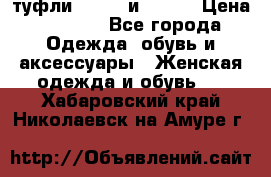 туфли и Цена Все города Одежда обувь и аксессуары Женская одежда и обувь

Хабаровский край Николаевск на Амуре г

http://Объявлений.сайт